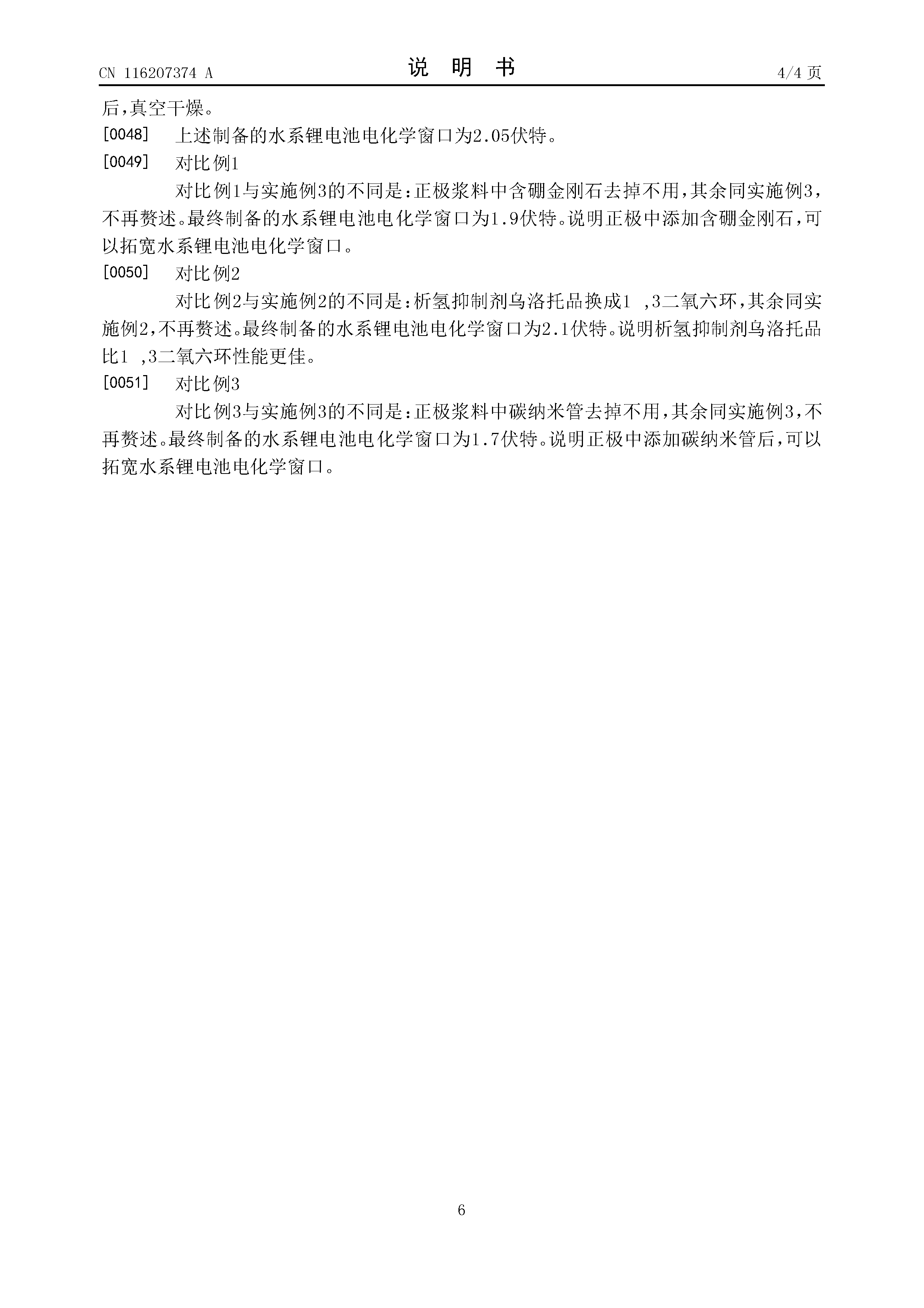 CN 116207374 A

说 明 书

4/4 页

后，真空干燥。

[0048] 上述制备的水系锂电池电化学窗口为2.05伏特。

[0049] 对比例1

对比例1与实施例3的不同是：正极浆料中含硼金刚石去掉不用，其余同实施例3，不再赘述。最终制备的水系锂电池电化学窗口为1.9伏特。说明正极中添加含硼金刚石，可以拓宽水系锂电池电化学窗口。

[0050] 对比例2

对比例2与实施例2的不同是：析氢抑制剂乌洛托品换成1 ,3二氧六环，其余同实施例2，不再赘述。最终制备的水系锂电池电化学窗口为2.1伏特。说明析氢抑制剂乌洛托品比1 ,3二氧六环性能更佳。

[0051] 对比例3

对比例3与实施例3的不同是：正极浆料中碳纳米管去掉不用，其余同实施例3，不再赘述。最终制备的水系锂电池电化学窗口为1.7伏特。说明正极中添加碳纳米管后，可以拓宽水系锂电池电化学窗口。

6